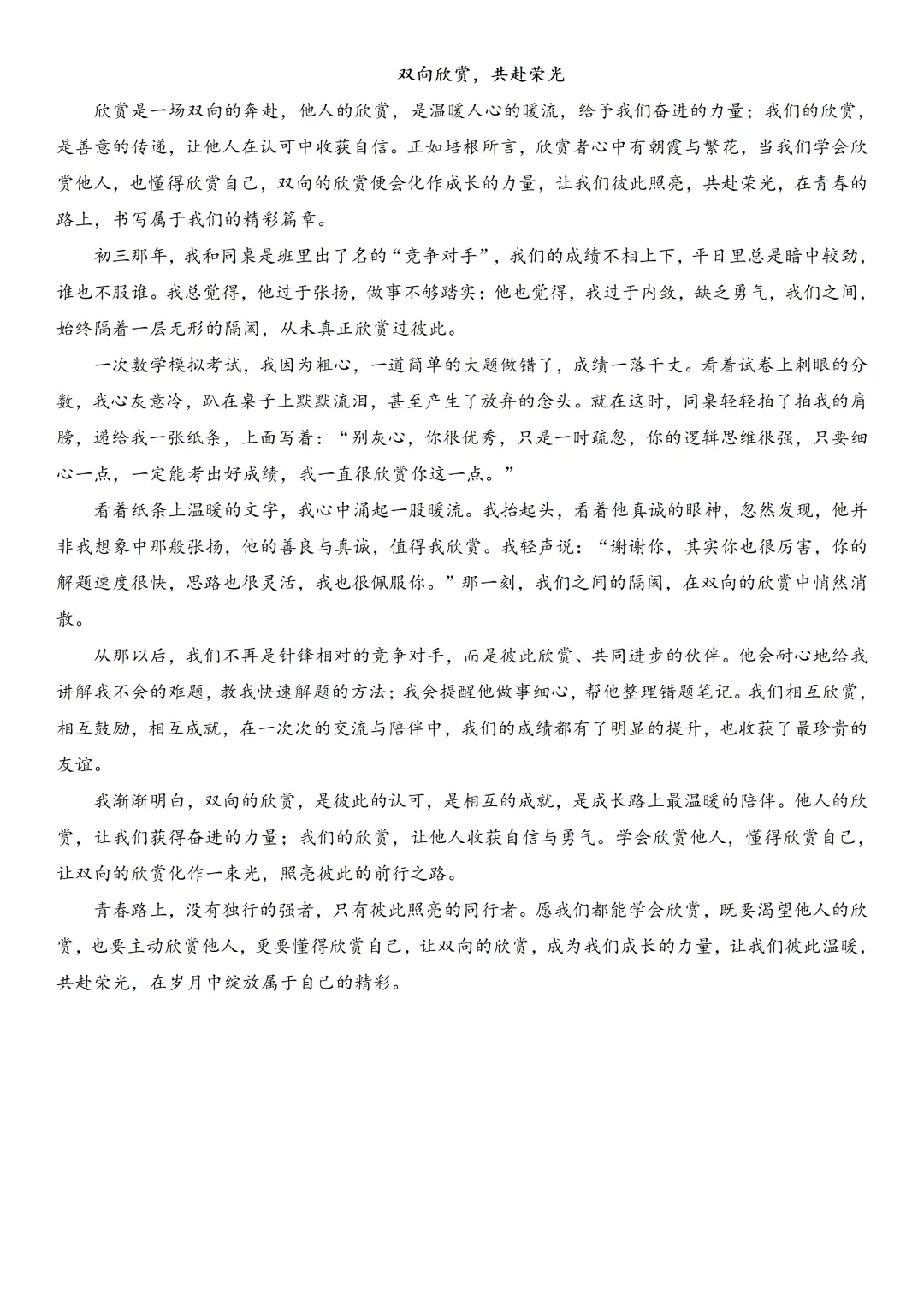 双向欣赏，共赴荣光

欣赏是一场双向的奔赴，他人的欣赏，是温暖人心的暖流，给予我们奋进的力量；我们的欣赏，是善意的传递，让他人在认可中收获自信。正如培根所言，欣赏者心中有朝霞与繁花，当我们学会欣赏他人，也懂得欣赏自己，双向的欣赏便会化作成长的力量，让我们彼此照亮，共赴荣光，在青春的路上，书写属于我们的精彩篇章。

初三那年，我和同桌是班里出了名的“竞争对手”，我们的成绩不相上下，平日里总是暗中较劲，谁也不服谁。我总觉得，他过于张扬，做事不够踏实；他也觉得，我过于内敛，缺乏勇气，我们之间，始终隔着一层无形的隔阂，从未真正欣赏过彼此。

一次数学模拟考试，我因为粗心，一道简单的大题做错了，成绩一落千丈。看着试卷上刺眼的分数，我心灰意冷，趴在桌子上默默流泪，甚至产生了放弃的念头。就在这时，同桌轻轻拍了拍我的肩膀，递给我一张纸条，上面写着：“别灰心，你很优秀，只是一时疏忽，你的逻辑思维很强，只要细心一点，一定能考出好成绩，我一直很欣赏你这一点。”

看着纸条上温暖的文字，我心中涌起一股暖流。我抬起头，看着他真诚的眼神，忽然发现，他并非我想象中那般张扬，他的善良与真诚，值得我欣赏。我轻声说：“谢谢你，其实你也很厉害，你的解题速度很快，思路也很灵活，我也很佩服你。”那一刻，我们之间的隔阂，在双向的欣赏中悄然消散。

从那以后，我们不再是针锋相对的竞争对手，而是彼此欣赏、共同进步的伙伴。他会耐心地给我讲解我不会的难题，教我快速解题的方法；我会提醒他做事细心，帮他整理错题笔记。我们相互欣赏，相互鼓励，相互成就，在一次次的交流与陪伴中，我们的成绩都有了明显的提升，也收获了最珍贵的友谊。

我渐渐明白，双向的欣赏，是彼此的认可，是相互的成就，是成长路上最温暖的陪伴。他人的欣赏，让我们获得奋进的力量；我们的欣赏，让他人收获自信与勇气。学会欣赏他人，懂得欣赏自己，让双向的欣赏化作一束光，照亮彼此的前行之路。

青春路上，没有独行的强者，只有彼此照亮的同行者。愿我们都能学会欣赏，既要渴望他人的欣赏，也要主动欣赏他人，更要懂得欣赏自己，让双向的欣赏，成为我们成长的力量，让我们彼此温暖，共赴荣光，在岁月中绽放属于自己的精彩。